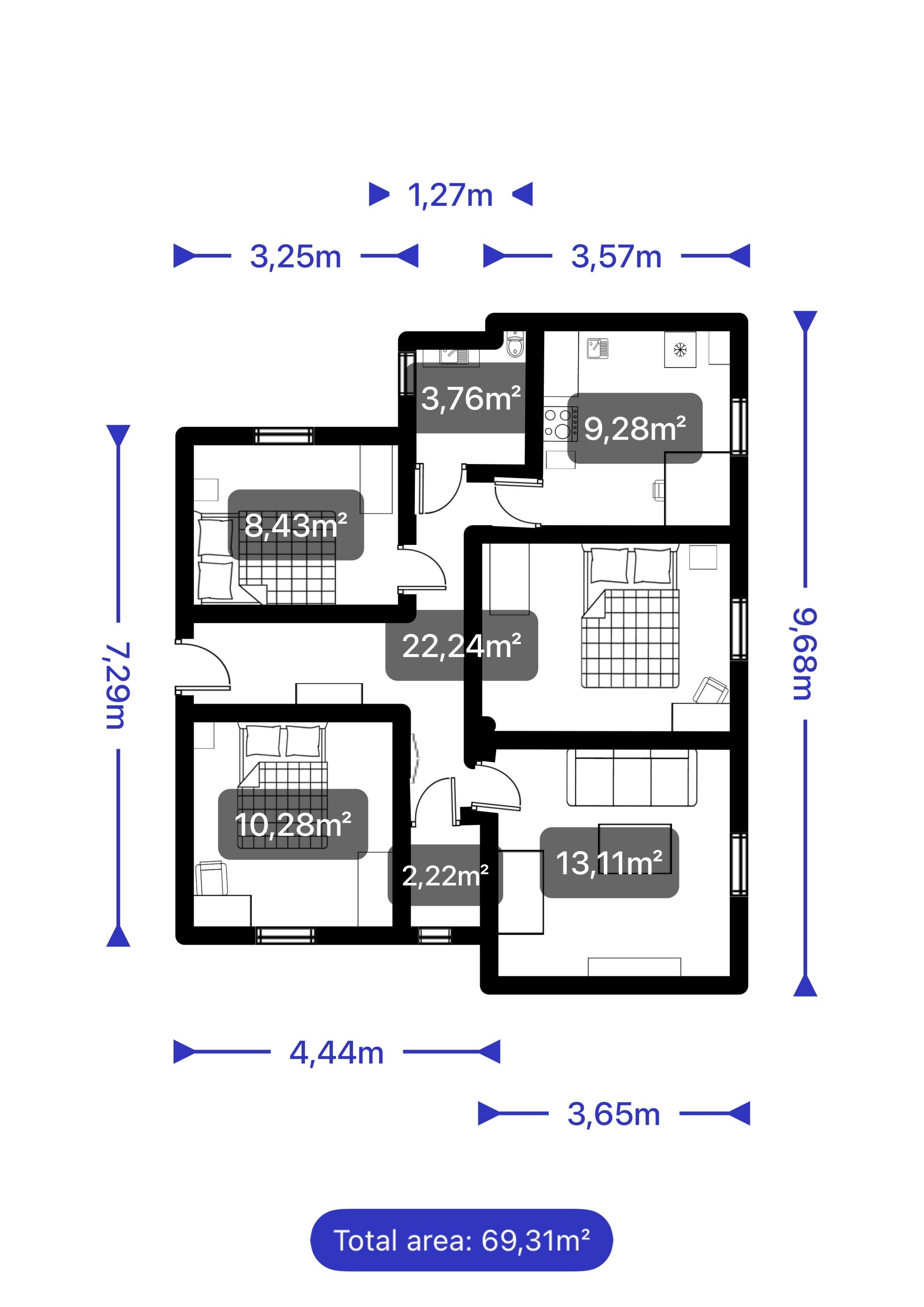 1,27m

3,25m

3,57m

3,76m²

9,28m²

8,43m²

7,29m

22,24m²

9,68m

10,28m²

2,22m²

13,11m²

4,44m

3,65m

Total area: 69,31m²